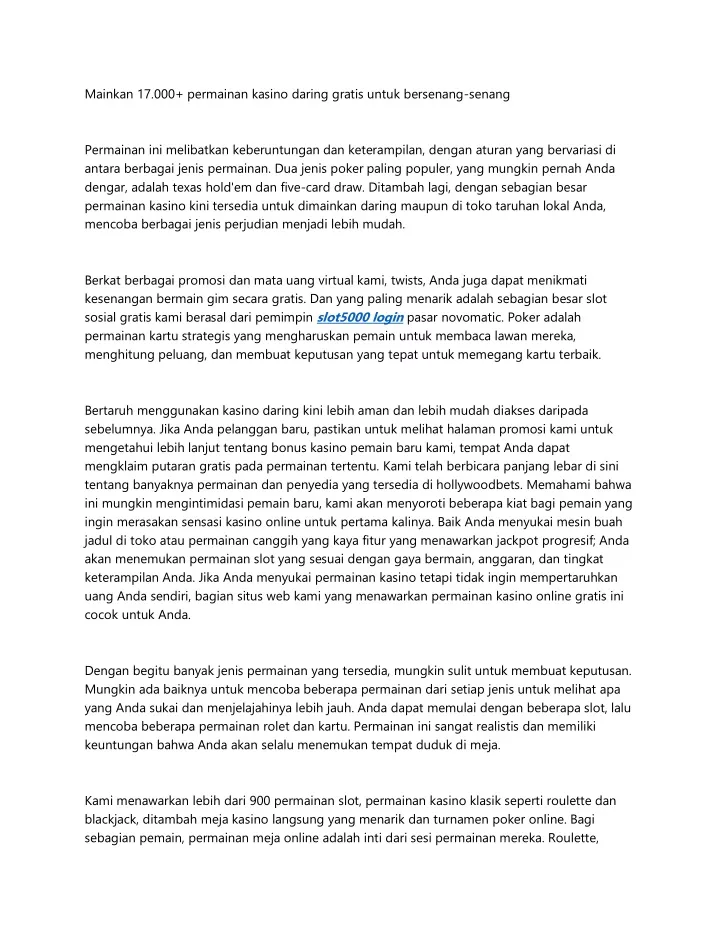 Mainkan 17.000+ permainan kasino daring gratis untuk bersenang-senang

Permainan ini melibatkan keberuntungan dan keterampilan, dengan aturan yang bervariasi di antara berbagai jenis permainan. Dua jenis poker paling populer, yang mungkin pernah Anda dengar, adalah texas hold'em dan five-card draw. Ditambah lagi, dengan sebagian besar permainan kasino kini tersedia untuk dimainkan daring maupun di toko taruhan lokal Anda, mencoba berbagai jenis perjudian menjadi lebih mudah.

Berkat berbagai promosi dan mata uang virtual kami, twists, Anda juga dapat menikmati kesenangan bermain gim secara gratis. Dan yang paling menarik adalah sebagian besar slot sosial gratis kami berasal dari pemimpin slot5000 login pasar novomatic. Poker adalah permainan kartu strategis yang mengharuskan pemain untuk membaca lawan mereka, menghitung peluang, dan membuat keputusan yang tepat untuk memegang kartu terbaik.

Bertaruh menggunakan kasino daring kini lebih aman dan lebih mudah diakses daripada sebelumnya. Jika Anda pelanggan baru, pastikan untuk melihat halaman promosi kami untuk mengetahui lebih lanjut tentang bonus kasino pemain baru kami, tempat Anda dapat mengklaim putaran gratis pada permainan tertentu. Kami telah berbicara panjang lebar di sini tentang banyaknya permainan dan penyedia yang tersedia di hollywoodbets. Memahami bahwa ini mungkin mengintimidasi pemain baru, kami akan menyoroti beberapa kiat bagi pemain yang ingin merasakan sensasi kasino online untuk pertama kalinya. Baik Anda menyukai mesin buah jadul di toko atau permainan canggih yang kaya fitur yang menawarkan jackpot progresif; Anda akan menemukan permainan slot yang sesuai dengan gaya bermain, anggaran, dan tingkat keterampilan Anda. Jika Anda menyukai permainan kasino tetapi tidak ingin mempertaruhkan uang Anda sendiri, bagian situs web kami yang menawarkan permainan kasino online gratis ini cocok untuk Anda.

Dengan begitu banyak jenis permainan yang tersedia, mungkin sulit untuk membuat keputusan. Mungkin ada baiknya untuk mencoba beberapa permainan dari setiap jenis untuk melihat apa yang Anda sukai dan menjelajahinya lebih jauh. Anda dapat memulai dengan beberapa slot, lalu mencoba beberapa permainan rolet dan kartu. Permainan ini sangat realistis dan memiliki keuntungan bahwa Anda akan selalu menemukan tempat duduk di meja.

Kami menawarkan lebih dari 900 permainan slot, permainan kasino klasik seperti roulette dan blackjack, ditambah meja kasino langsung yang menarik dan turnamen poker online. Bagi sebagian pemain, permainan meja online adalah inti dari sesi permainan mereka. Roulette,